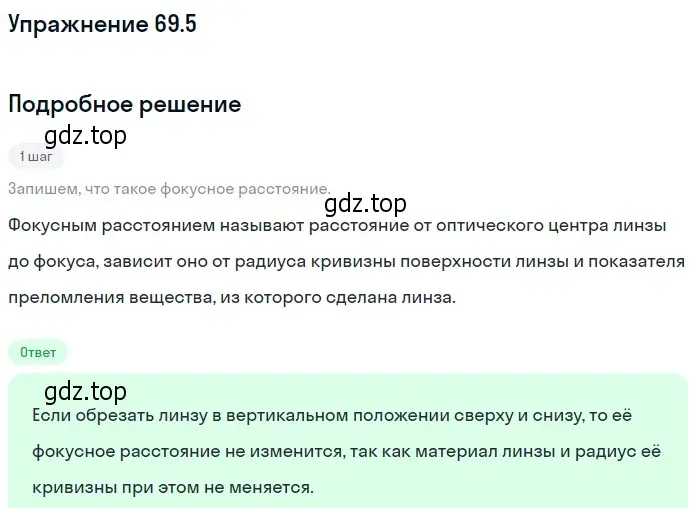 Упражнение 69.5

Подробное решение

gdz.top

1 шаг

Запишем, что такое фокусное расстояние.

gdz.top

Фокусным расстоянием называют расстояние от оптического центра линзы до фокуса, зависит оно от радиуса кривизны поверхности линзы и показателя преломления вещества, из которого сделана линза.

Ответ

gdz.top

Если обрезать линзу в вертикальном положении сверху и снизу, то её фокусное расстояние не изменится, так как материал линзы и радиус её кривизны при этом не меняется.